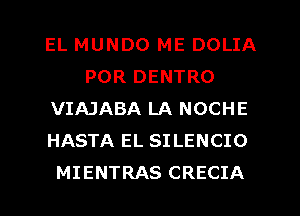 EL MUNDO ME DOLIA
POR DENTRO
VIAJABA LA NOCHE
HASTA EL SILENCIO
MIENTRAS CRECIA